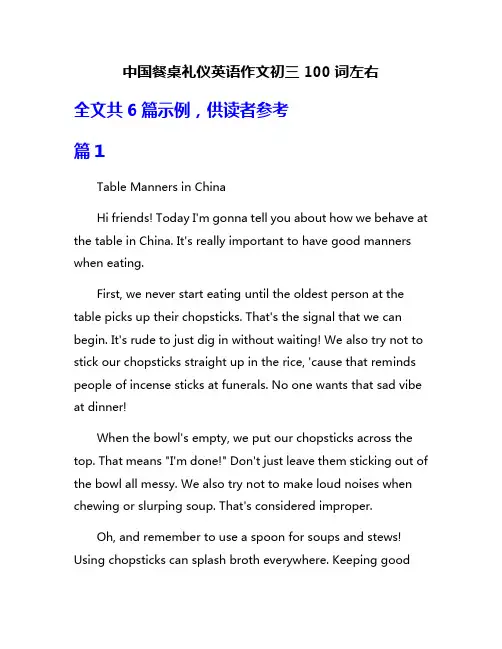 中国餐桌礼仪英语作文初三 100 词左右

全文共 6 篇示例，供读者参考

篇 1

Table Manners in China

Hi friends! Today I'm gonna tell you about how we behave at the table in China. It's really important to have good manners when eating.

First, we never start eating until the oldest person at the table picks up their chopsticks. That's the signal that we can begin. It's rude to just dig in without waiting! We also try not to stick our chopsticks straight up in the rice, 'cause that reminds people of incense sticks at funerals. No one wants that sad vibe at dinner!

When the bowl's empty, we put our chopsticks across the top. That means "I'm done!" Don't just leave them sticking out of the bowl all messy. We also try not to make loud noises when chewing or slurping soup. That's considered improper.

Oh, and remember to use a spoon for soups and stews! Using chopsticks can splash broth everywhere. Keeping good